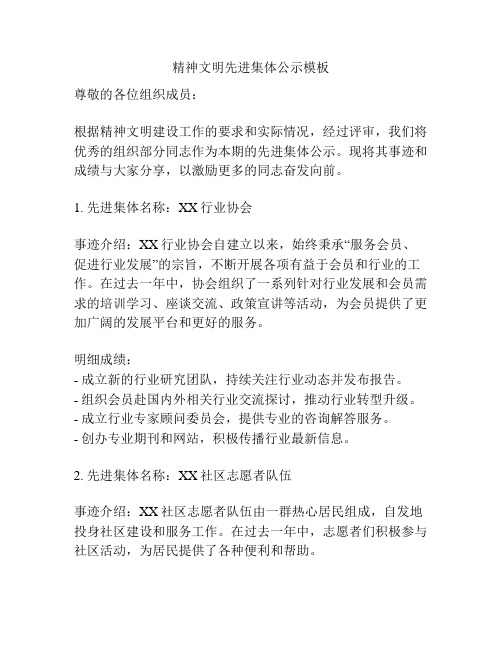 精神文明先进集体公示模板

尊敬的各位组织成员：

根据精神文明建设工作的要求和实际情况，经过评审，我们将优秀的组织部分同志作为本期的先进集体公示。现将其事迹和成绩与大家分享，以激励更多的同志奋发向前。

1. 先进集体名称：XX 行业协会

事迹介绍：XX 行业协会自建立以来，始终秉承“服务会员、促进行业发展”的宗旨，不断开展各项有益于会员和行业的工作。在过去一年中，协会组织了一系列针对行业发展和会员需求的培训学习、座谈交流、政策宣讲等活动，为会员提供了更加广阔的发展平台和更好的服务。

明细成绩：
- 成立新的行业研究团队，持续关注行业动态并发布报告。
- 组织会员赴国内外相关行业交流探讨，推动行业转型升级。
- 成立行业专家顾问委员会，提供专业的咨询解答服务。
- 创办专业期刊和网站，积极传播行业最新信息。

2. 先进集体名称：XX 社区志愿者队伍

事迹介绍：XX 社区志愿者队伍由一群热心居民组成，自发地投身社区建设和服务工作。在过去一年中，志愿者们积极参与社区活动，为居民提供了各种便利和帮助。